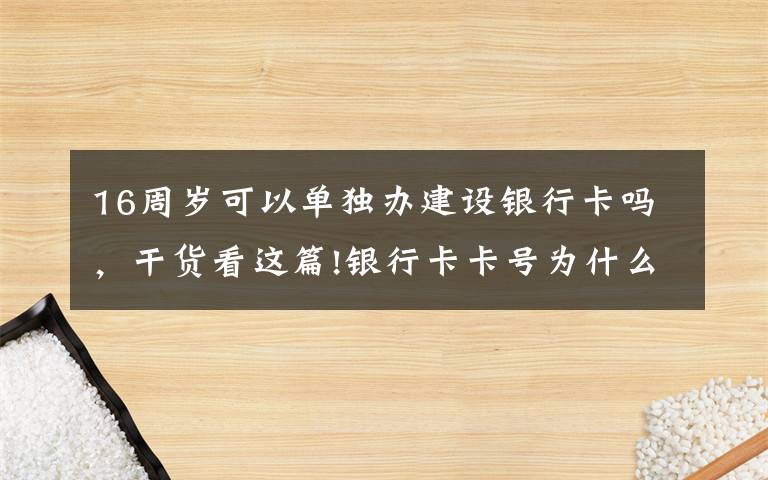 16周岁可以单独办建设银行卡吗，干货看这篇!银行卡卡号为什么